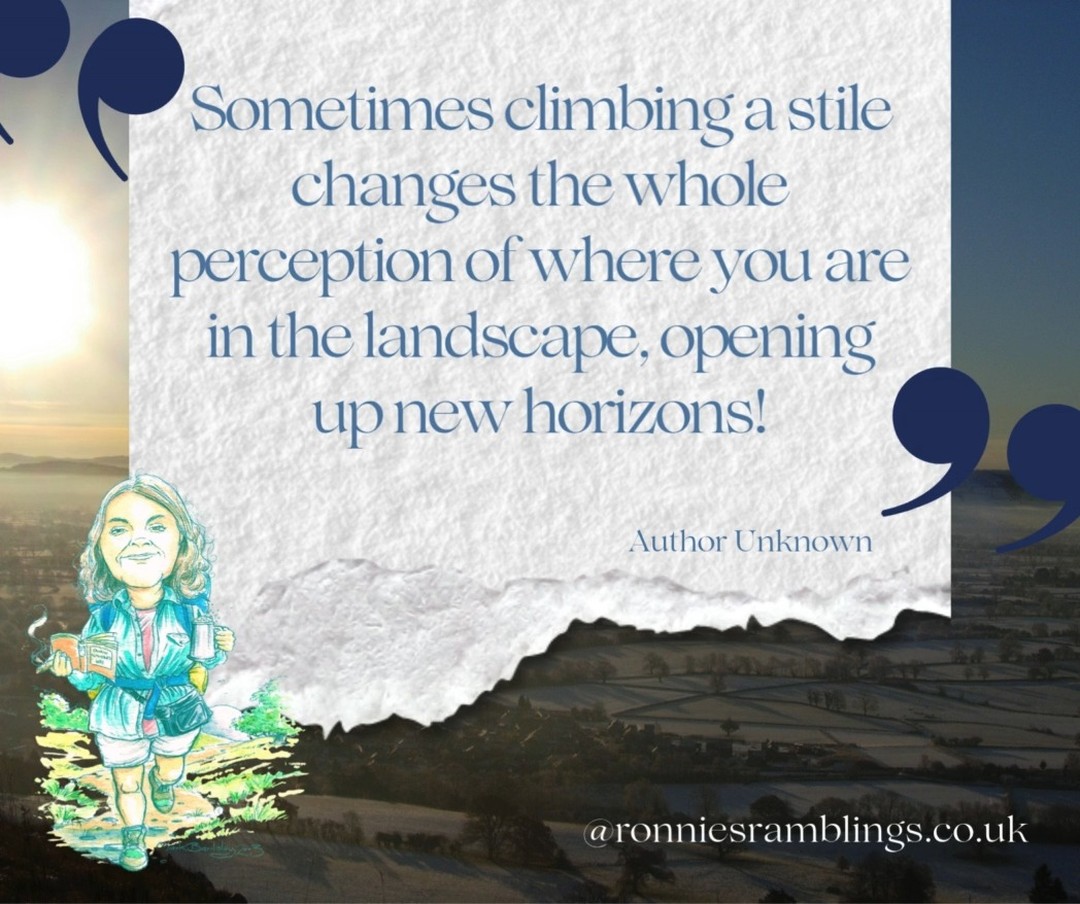 Sometimes climbing a stile changes the whole perception of where you are in the landscape, opening up new horizons!

Author Unknown

@ronniesramblings.co.uk